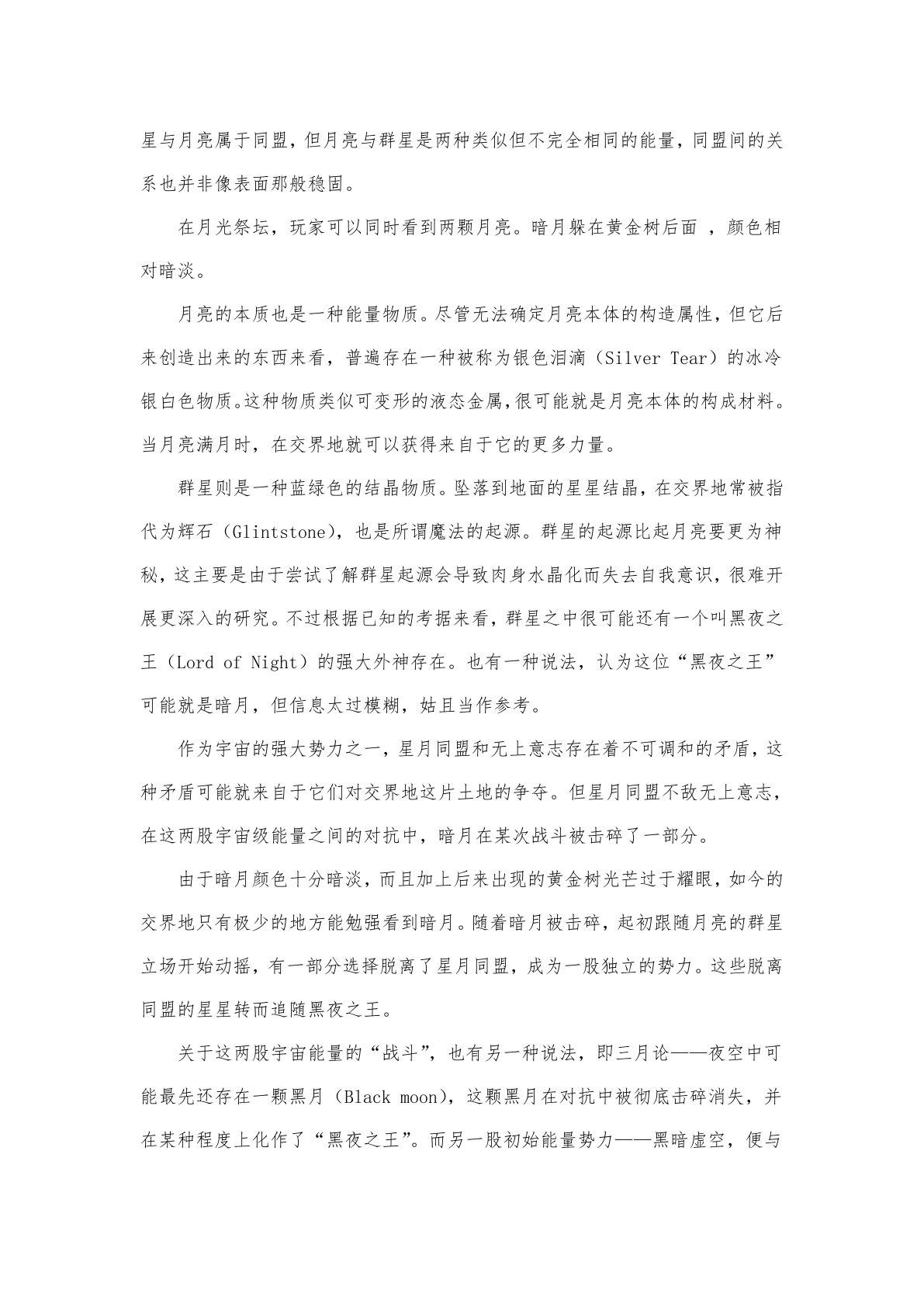 星与月亮属于同盟，但月亮与群星是两种类似但不完全相同的能量，同盟间的关系也并非像表面那般稳固。

在月光祭坛，玩家可以同时看到两颗月亮。暗月躲在黄金树后面 ，颜色相对暗淡。

月亮的本质也是一种能量物质。尽管无法确定月亮本体的构造属性，但它后来创造出来的东西来看，普遍存在一种被称为银色泪滴（Silver Tear）的冰冷银白色物质。这种物质类似可变形的液态金属，很可能就是月亮本体的构成材料。当月亮满月时，在交界地就可以获得来自于它的更多力量。

群星则是一种蓝绿色的结晶物质。坠落到地面的星星结晶，在交界地常被指代为辉石（Glintstone），也是所谓魔法的起源。群星的起源比起月亮要更为神秘，这主要是由于尝试了解群星起源会导致肉身水晶化而失去自我意识，很难开展更深入的研究。不过根据已知的考据来看，群星之中很可能还有一个叫黑夜之王（Lord of Night）的强大外神存在。也有一种说法，认为这位“黑夜之王”可能就是暗月，但信息太过模糊，姑且当作参考。

作为宇宙的强大势力之一，星月同盟和无上意志存在着不可调和的矛盾，这种矛盾可能就来自于它们对交界地这片土地的争夺。但星月同盟不敌无上意志，在这两股宇宙级能量之间的对抗中，暗月在某次战斗被击碎了一部分。

由于暗月颜色十分暗淡，而且加上后来出现的黄金树光芒过于耀眼，如今的交界地只有极少的地方能勉强看到暗月。随着暗月被击碎，起初跟随月亮的群星立场开始动摇，有一部分选择脱离了星月同盟，成为一股独立的势力。这些脱离同盟的星星转而追随黑夜之王。

关于这两股宇宙能量的“战斗”，也有另一种说法，即三月论——夜空中可能最先还存在一颗黑月（Black moon），这颗黑月在对抗中被彻底击碎消失，并在某种程度上化作了“黑夜之王”。而另一股初始能量势力——黑暗虚空，便与